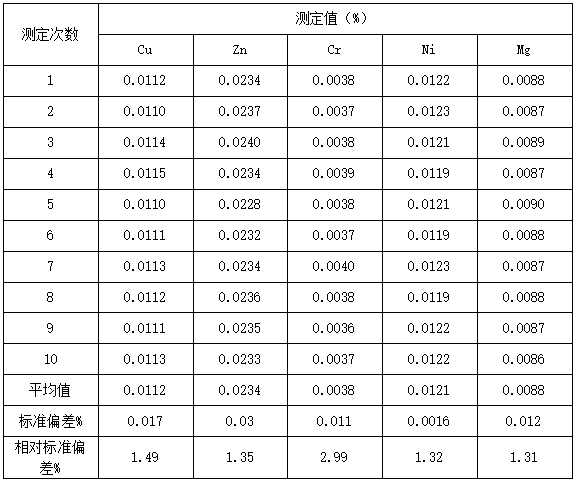 | 测定次数 | 测定值（%） | | | | |
|---|---|---|---|---|---|
| | Cu | Zn | Cr | Ni | Mg |
| 1 | 0.0112 | 0.0234 | 0.0038 | 0.0122 | 0.0088 |
| 2 | 0.0110 | 0.0237 | 0.0037 | 0.0123 | 0.0087 |
| 3 | 0.0114 | 0.0240 | 0.0038 | 0.0121 | 0.0089 |
| 4 | 0.0115 | 0.0234 | 0.0039 | 0.0119 | 0.0087 |
| 5 | 0.0110 | 0.0228 | 0.0038 | 0.0121 | 0.0090 |
| 6 | 0.0111 | 0.0232 | 0.0037 | 0.0119 | 0.0088 |
| 7 | 0.0113 | 0.0234 | 0.0040 | 0.0123 | 0.0087 |
| 8 | 0.0112 | 0.0236 | 0.0038 | 0.0119 | 0.0088 |
| 9 | 0.0111 | 0.0235 | 0.0036 | 0.0122 | 0.0087 |
| 10 | 0.0113 | 0.0233 | 0.0037 | 0.0122 | 0.0086 |
| 平均值 | 0.0112 | 0.0234 | 0.0038 | 0.0121 | 0.0088 |
| 标准偏差% | 0.017 | 0.03 | 0.011 | 0.0016 | 0.012 |
| 相对标准偏差% | 1.49 | 1.35 | 2.99 | 1.32 | 1.31 |